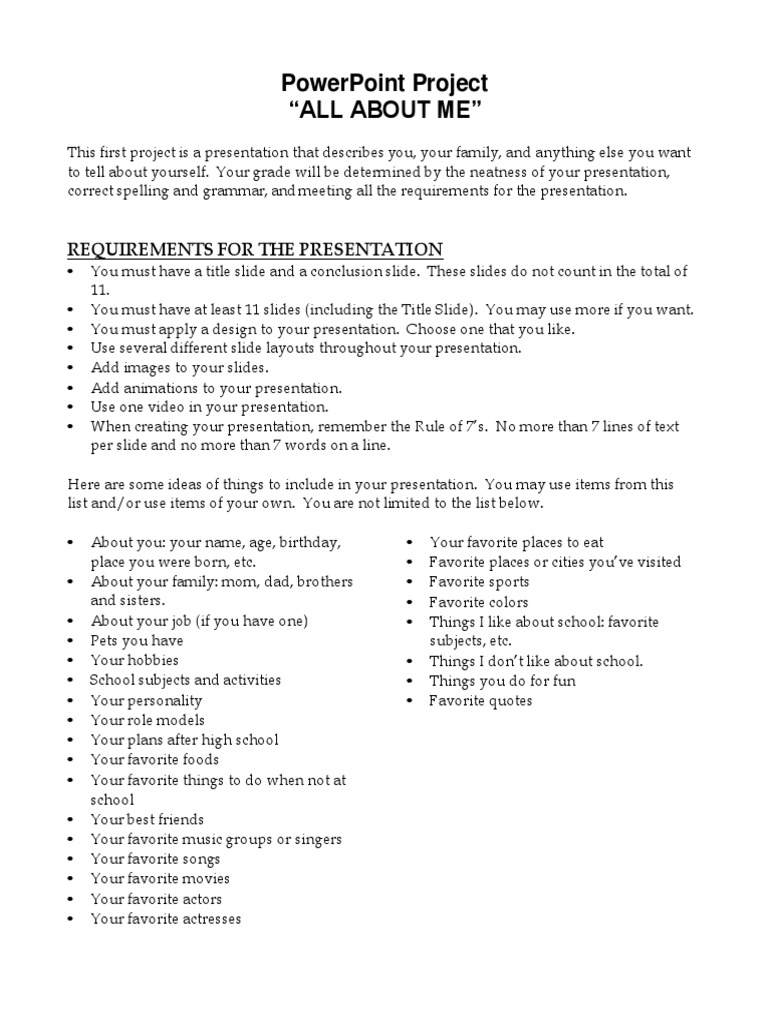 PowerPoint Project
“ALL ABOUT ME”

This first project is a presentation that describes you, your family, and anything else you want to tell about yourself. Your grade will be determined by the neatness of your presentation, correct spelling and grammar, and meeting all the requirements for the presentation.

REQUIREMENTS FOR THE PRESENTATION
• You must have a title slide and a conclusion slide. These slides do not count in the total of 11.
• You must have at least 11 slides (including the Title Slide). You may use more if you want.
• You must apply a design to your presentation. Choose one that you like.
• Use several different slide layouts throughout your presentation.
• Add images to your slides.
• Add animations to your presentation.
• Use one video in your presentation.
• When creating your presentation, remember the Rule of 7’s. No more than 7 lines of text per slide and no more than 7 words on a line.

Here are some ideas of things to include in your presentation. You may use items from this list and/or use items of your own. You are not limited to the list below.

• About you: your name, age, birthday, place you were born, etc.
• About your family: mom, dad, brothers and sisters.
• About your job (if you have one)
• Pets you have
• Your hobbies
• School subjects and activities
• Your personality
• Your role models
• Your plans after high school
• Your favorite foods
• Your favorite things to do when not at school
• Your best friends
• Your favorite music groups or singers
• Your favorite songs
• Your favorite movies
• Your favorite actors
• Your favorite actresses

• Your favorite places to eat
• Favorite places or cities you’ve visited
• Favorite sports
• Favorite colors
• Things I like about school: favorite subjects, etc.
• Things I don’t like about school.
• Things you do for fun
• Favorite quotes